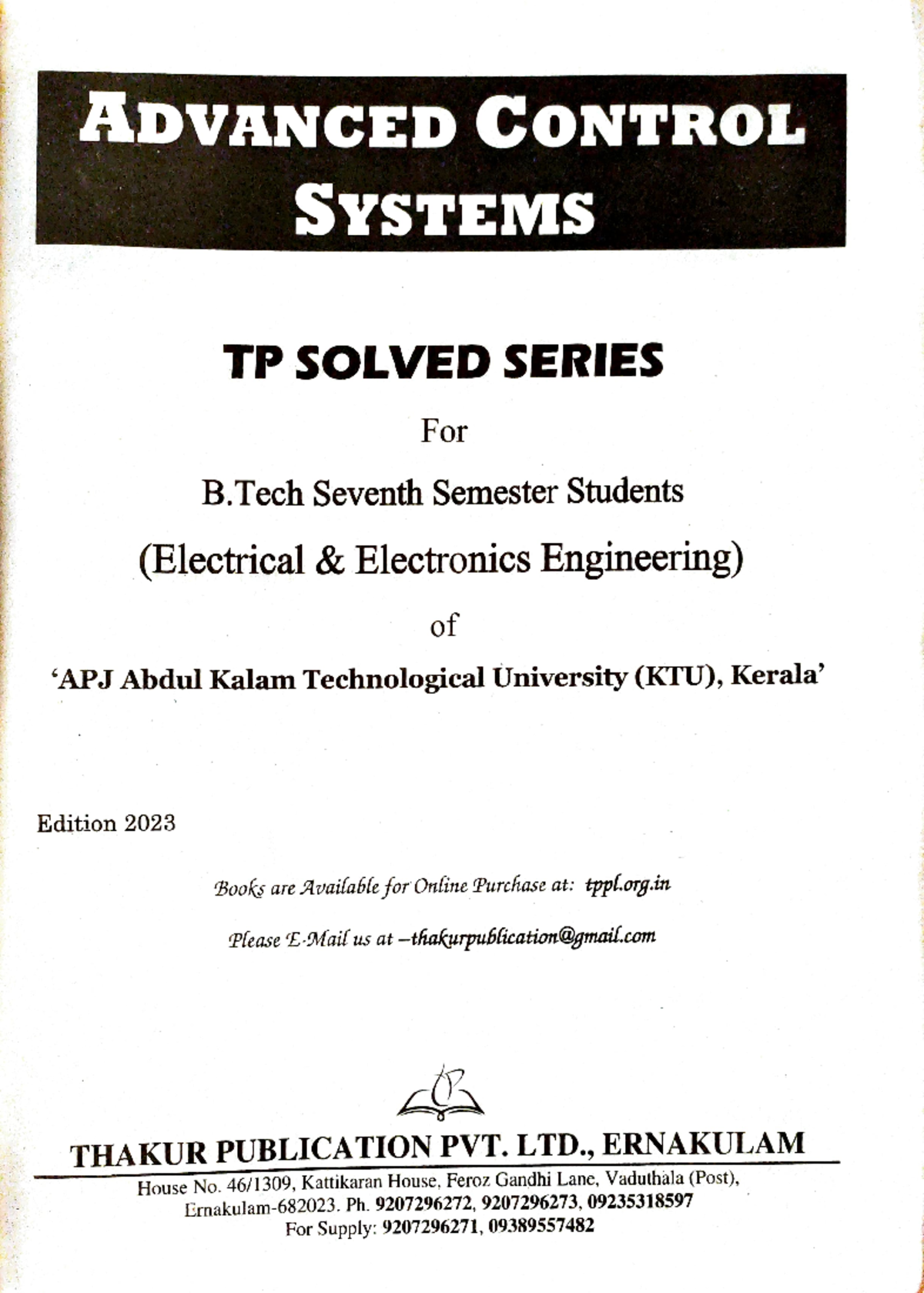 ADVANCED CONTROL SYSTEMS

TP SOLVED SERIES

For

B.Tech Seventh Semester Students

(Electrical & Electronics Engineering)

of

'APJ Abdul Kalam Technological University (KTU), Kerala'

Edition 2023

Books are Available for Online Purchase at: tppl.org.in

Please E-Mail us at –thakurpublication@gmail.com

TP

THAKUR PUBLICATION PVT. LTD., ERNAKULAM

House No. 46/1309, Kattikaran House, Feroz Gandhi Lane, Vaduthala (Post), Ernakulam-682023. Ph. 9207296272, 9207296273, 09235318597
For Supply: 9207296271, 09389557482